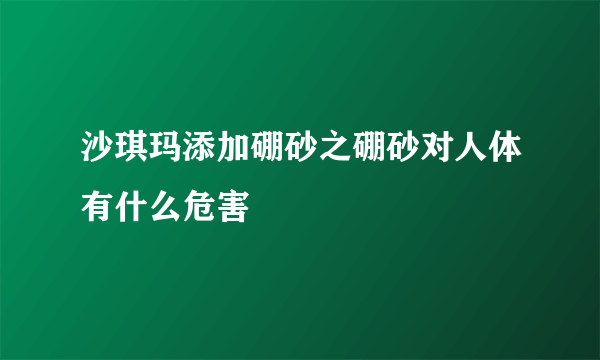 沙琪玛添加硼砂之硼砂对人体有什么危害